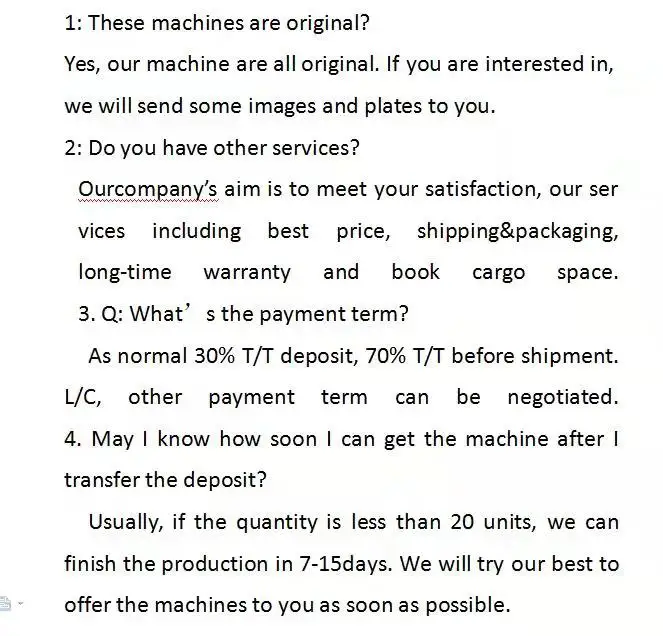 1: These machines are original?

Yes, our machine are all original. If you are interested in, we will send some images and plates to you.

2: Do you have other services?

Ourcompany's aim is to meet your satisfaction, our ser vices including best price, shipping&packaging, long-time warranty and book cargo space.

3. Q: What’ s the payment term?

As normal 30% T/T deposit, 70% T/T before shipment. L/C, other payment term can be negotiated.

4. May I know how soon I can get the machine after I transfer the deposit?

Usually, if the quantity is less than 20 units, we can finish the production in 7-15days. We will try our best to offer the machines to you as soon as possible.